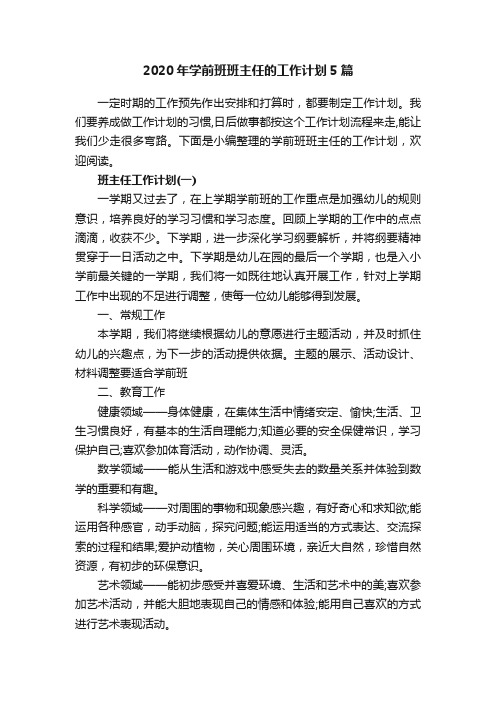 2020年学前班班主任的工作计划5篇

一定时期的工作预先作出安排和打算时，都要制定工作计划。我们要养成做工作计划的习惯,日后做事都按这个工作计划流程来走,能让我们少走很多弯路。下面是小编整理的学前班班主任的工作计划，欢迎阅读。

班主任工作计划(一)

一学期又过去了，在上学期学前班的工作重点是加强幼儿的规则意识，培养良好的学习习惯和学习态度。回顾上学期的工作中的点点滴滴，收获不少。下学期，进一步深化学习纲要解析，并将纲要精神贯穿于一日活动之中。下学期是幼儿在园的最后一个学期，也是入小学前最关键的一学期，我们将一如既往地认真开展工作，针对上学期工作中出现的不足进行调整，使每一位幼儿能够得到发展。

一、常规工作

本学期，我们将继续根据幼儿的意愿进行主题活动，并及时抓住幼儿的兴趣点，为下一步的活动提供依据。主题的展示、活动设计、材料调整要适合学前班

二、教育工作

健康领域——身体健康，在集体生活中情绪安定、愉快;生活、卫生习惯良好，有基本的生活自理能力;知道必要的安全保健常识，学习保护自己;喜欢参加体育活动，动作协调、灵活。

数学领域——能从生活和游戏中感受失去的数量关系并体验到数学的重要和有趣。

科学领域——对周围的事物和现象感兴趣，有好奇心和求知欲;能运用各种感官，动手动脑，探究问题;能运用适当的方式表达、交流探索的过程和结果;爱护动植物，关心周围环境，亲近大自然，珍惜自然资源，有初步的环保意识。

艺术领域——能初步感受并喜爱环境、生活和艺术中的美;喜欢参加艺术活动，并能大胆地表现自己的情感和体验;能用自己喜欢的方式进行艺术表现活动。